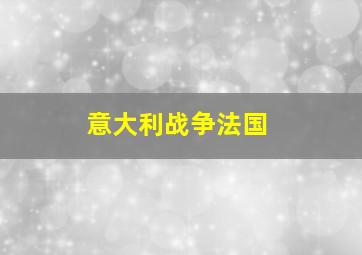 意大利战争法国